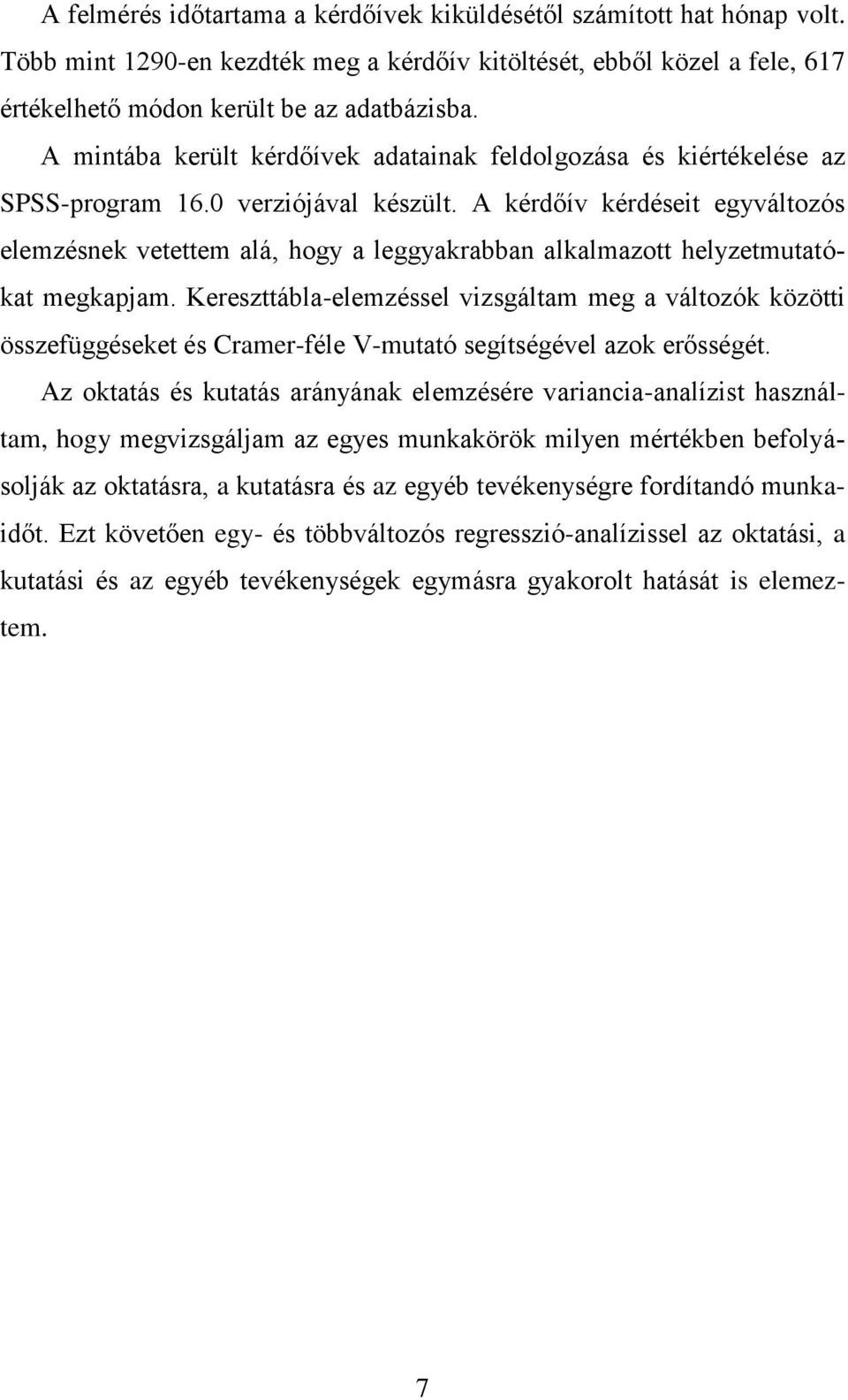 A felmérés időtartama a kérdőívek kiküldésétől számított hat hónap volt. Több mint 1290-en kezdték meg a kérdőív kitöltését, ebből közel a fele, 617 értékelhető módon került be az adatbázisba.

A mintába került kérdőívek adatainak feldolgozása és kiértékelése az SPSS-program 16.0 verziójával készült. A kérdőív kérdéseit egyváltozós elemzésnek vetettem alá, hogy a leggyakrabban alkalmazott helyzetmutatókat megkapjam. Kereszttábla-elemzéssel vizsgáltam meg a változók közötti összefüggéseket és Cramer-féle V-mutató segítségével azok erősségét.

Az oktatás és kutatás arányának elemzésére variancia-analízist használtam, hogy megvizsgáljam az egyes munkakörök milyen mértékben befolyásolják az oktatásra, a kutatásra és az egyéb tevékenységre fordítandó munkaidőt. Ezt követően egy- és többváltozós regresszió-analízissel az oktatási, a kutatási és az egyéb tevékenységek egymásra gyakorolt hatását is elemeztem.

7